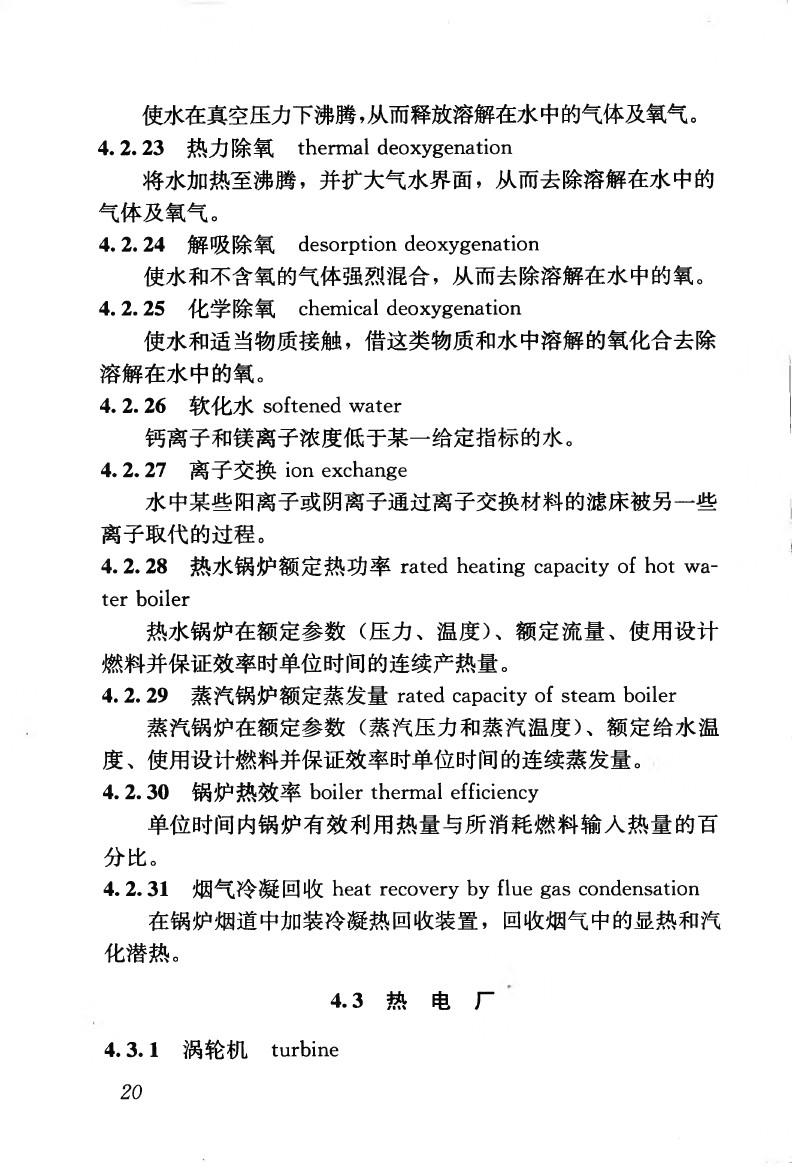 使水在真空压力下沸腾，从而释放溶解在水中的气体及氧气。

4.2.23 热力除氧 thermal deoxygenation

将水加热至沸腾，并扩大气水界面，从而去除溶解在水中的气体及氧气。

4.2.24 解吸除氧 desorption deoxygenation

使水和不含氧的气体强烈混合，从而去除溶解在水中的氧。

4.2.25 化学除氧 chemical deoxygenation

使水和适当物质接触，借这类物质和水中溶解的氧化合去除溶解在水中的氧。

4.2.26 软化水 softened water

钙离子和镁离子浓度低于某一给定指标的水。

4.2.27 离子交换 ion exchange

水中某些阳离子或阴离子通过离子交换材料的滤床被另一些离子取代的过程。

4.2.28 热水锅炉额定热功率 rated heating capacity of hot water boiler

热水锅炉在额定参数（压力、温度）、额定流量、使用设计燃料并保证效率时单位时间的连续产热量。

4.2.29 蒸汽锅炉额定蒸发量 rated capacity of steam boiler

蒸汽锅炉在额定参数（蒸汽压力和蒸汽温度）、额定给水温度、使用设计燃料并保证效率时单位时间的连续蒸发量。

4.2.30 锅炉热效率 boiler thermal efficiency

单位时间内锅炉有效利用热量与所消耗燃料输入热量的百分比。

4.2.31 烟气冷凝回收 heat recovery by flue gas condensation

在锅炉烟道中加装冷凝热回收装置，回收烟气中的显热和汽化潜热。

4.3 热 电 厂

4.3.1 涡轮机 turbine

20